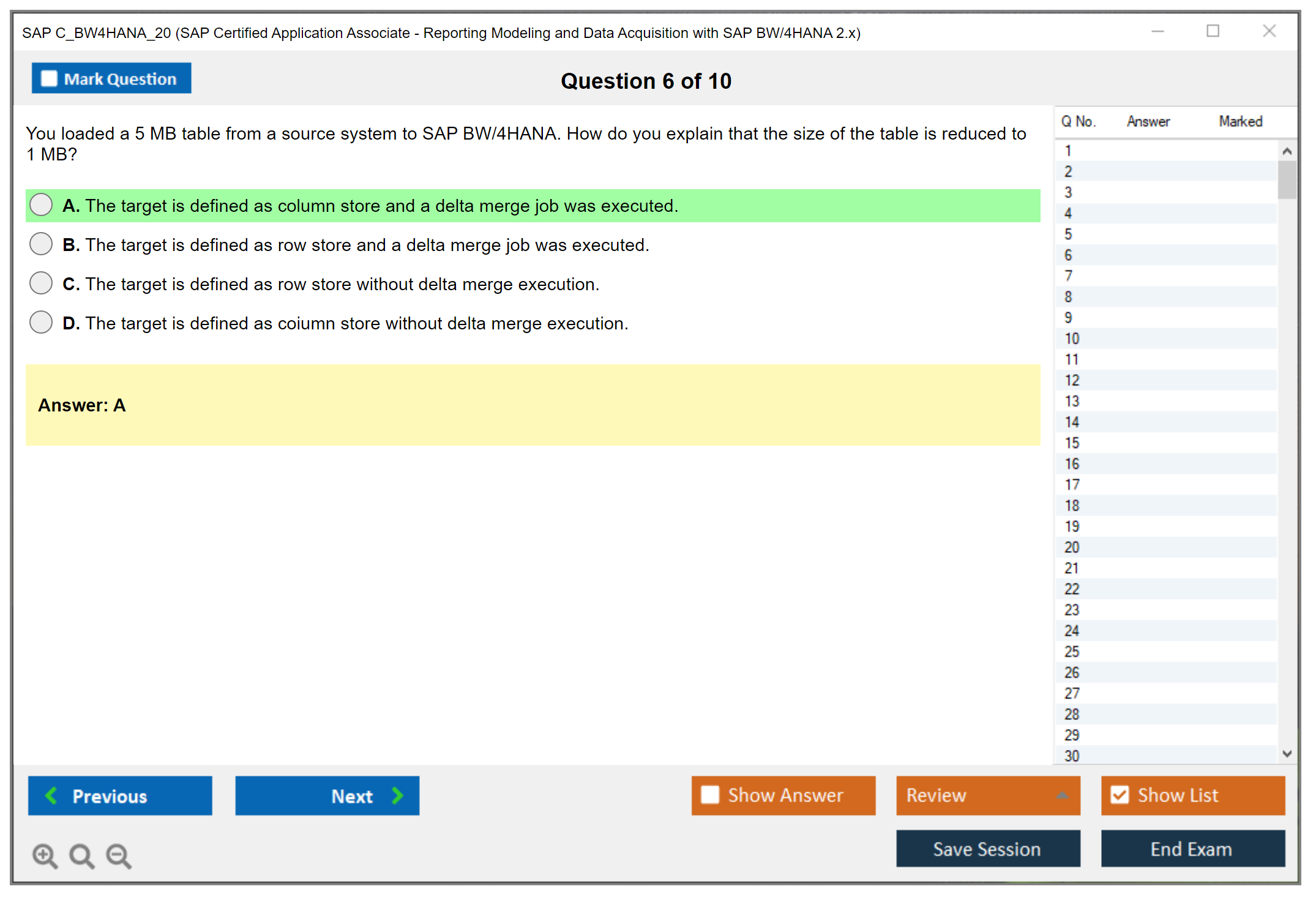 SAP C_BW4HANA_20 (SAP Certified Application Associate - Reporting Modeling and Data Acquisition with SAP BW/4HANA 2.x)

Mark Question

Question 6 of 10

You loaded a 5 MB table from a source system to SAP BW/4HANA. How do you explain that the size of the table is reduced to 1 MB?

A. The target is defined as column store and a delta merge job was executed.

B. The target is defined as row store and a delta merge job was executed.

C. The target is defined as row store without delta merge execution.

D. The target is defined as coiumn store without delta merge execution.

Answer: A

| Q No. | Answer | Marked |
|---|---|---|
| 1 | | |
| 2 | | |
| 3 | | |
| 4 | | |
| 5 | | |
| 6 | | |
| 7 | | |
| 8 | | |
| 9 | | |
| 10 | | |
| 11 | | |
| 12 | | |
| 13 | | |
| 14 | | |
| 15 | | |
| 16 | | |
| 17 | | |
| 18 | | |
| 19 | | |
| 20 | | |
| 21 | | |
| 22 | | |
| 23 | | |
| 24 | | |
| 25 | | |
| 26 | | |
| 27 | | |
| 28 | | |
| 29 | | |
| 30 | | |

Previous

Next

Show Answer

Review

Show List

Save Session

End Exam